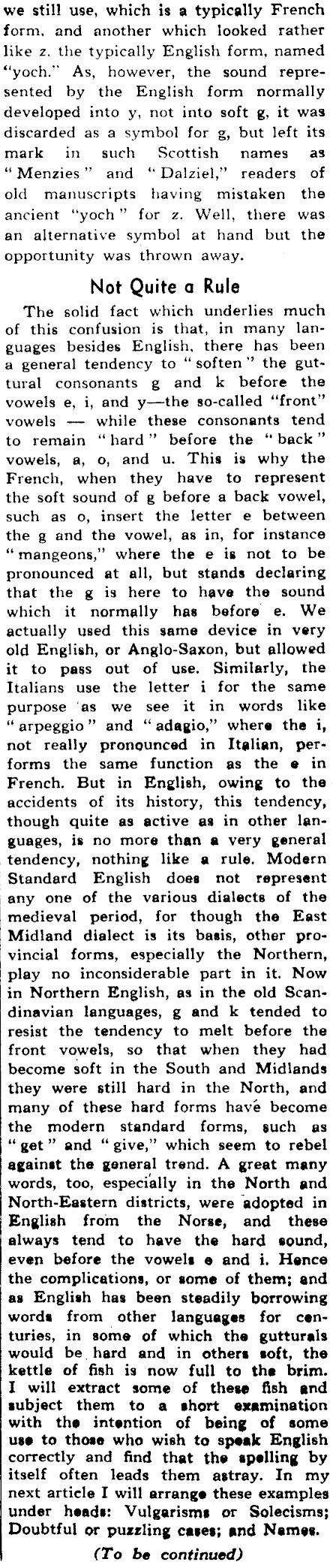 we still use, which is a typically French form, and another which looked rather like z. the typically English form, named "yoch." As, however, the sound represented by the English form normally developed into y, not into soft g, it was discarded as a symbol for g, but left its mark in such Scottish names as "Menzies" and "Dalziel," readers of old manuscripts having mistaken the ancient "yoch" for z. Well, there was an alternative symbol at hand but the opportunity was thrown away.

Not Quite a Rule

The solid fact which underlies much of this confusion is that, in many languages besides English, there has been a general tendency to "soften" the guttural consonants g and k before the vowels e, i, and y—the so-called "front" vowels — while these consonants tend to remain "hard" before the "back" vowels, a, o, and u. This is why the French, when they have to represent the soft sound of g before a back vowel, such as o, insert the letter e between the g and the vowel, as in, for instance "mangeons," where the e is not to be pronounced at all, but stands declaring that the g is here to have the sound which it normally has before e. We actually used this same device in very old English, or Anglo-Saxon, but allowed it to pass out of use. Similarly, the Italians use the letter i for the same purpose as we see it in words like "arpeggio" and "adagio," where the i, not really pronounced in Italian, performs the same function as the e in French. But in English, owing to the accidents of its history, this tendency, though quite as active as in other languages, is no more than a very general tendency, nothing like a rule. Modern Standard English does not represent any one of the various dialects of the medieval period, for though the East Midland dialect is its basis, other provincial forms, especially the Northern, play no inconsiderable part in it. Now in Northern English, as in the old Scandinavian languages, g and k tended to resist the tendency to melt before the front vowels, so that when they had become soft in the South and Midlands they were still hard in the North, and many of these hard forms have become the modern standard forms, such as "get" and "give," which seem to rebel against the general trend. A great many words, too, especially in the North and North-Eastern districts, were adopted in English from the Norse, and these always tend to have the hard sound, even before the vowels e and i. Hence the complications, or some of them; and as English has been steadily borrowing words from other languages for centuries, in some of which the gutturals would be hard and in others soft, the kettle of fish is now full to the brim. I will extract some of these fish and subject them to a short examination with the intention of being of some use to those who wish to speak English correctly and find that the spelling by itself often leads them astray. In my next article I will arrange these examples under heads: Vulgarisms or Solecisms; Doubtful or puzzling cases; and Names.

(To be continued)